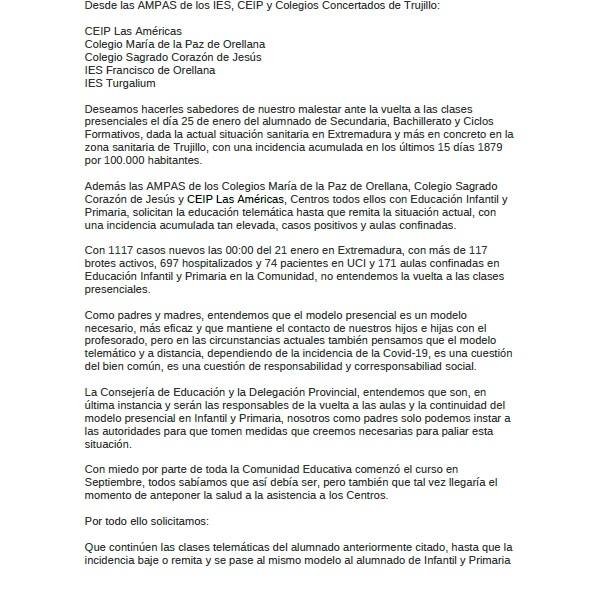 Desde las AMPAS de los IES, CEIP y Colegios Concertados de Trujillo:

CEIP Las Américas
Colegio María de la Paz de Orellana
Colegio Sagrado Corazón de Jesús
IES Francisco de Orellana
IES Turgalium

Deseamos hacerles sabedores de nuestro malestar ante la vuelta a las clases presenciales el día 25 de enero del alumnado de Secundaria, Bachillerato y Ciclos Formativos, dada la actual situación sanitaria en Extremadura y más en concreto en la zona sanitaria de Trujillo, con una incidencia acumulada en los últimos 15 días 1879 por 100.000 habitantes.

Además las AMPAS de los Colegios María de la Paz de Orellana, Colegio Sagrado Corazón de Jesús y CEIP Las Américas, Centros todos ellos con Educación Infantil y Primaria, solicitan la educación telemática hasta que remita la situación actual, con una incidencia acumulada tan elevada, casos positivos y aulas confinadas.

Con 1117 casos nuevos las 00:00 del 21 enero en Extremadura, con más de 117 brotes activos, 697 hospitalizados y 74 pacientes en UCI y 171 aulas confinadas en Educación Infantil y Primaria en la Comunidad, no entendemos la vuelta a las clases presenciales.

Como padres y madres, entendemos que el modelo presencial es un modelo necesario, más eficaz y que mantiene el contacto de nuestros hijos e hijas con el profesorado, pero en las circunstancias actuales también pensamos que el modelo telemático y a distancia, dependiendo de la incidencia de la Covid-19, es una cuestión del bien común, es una cuestión de responsabilidad y corresponsabiliad social.

La Consejería de Educación y la Delegación Provincial, entendemos que son, en última instancia y serán las responsables de la vuelta a las aulas y la continuidad del modelo presencial en Infantil y Primaria, nosotros como padres solo podemos instar a las autoridades para que tomen medidas que creemos necesarias para paliar esta situación.

Con miedo por parte de toda la Comunidad Educativa comenzó el curso en Septiembre, todos sabíamos que así debía ser, pero también que tal vez llegaría el momento de anteponer la salud a la asistencia a los Centros.

Por todo ello solicitamos:

Que continúen las clases telemáticas del alumnado anteriormente citado, hasta que la incidencia baje o remita y se pase al mismo modelo al alumnado de Infantil y Primaria